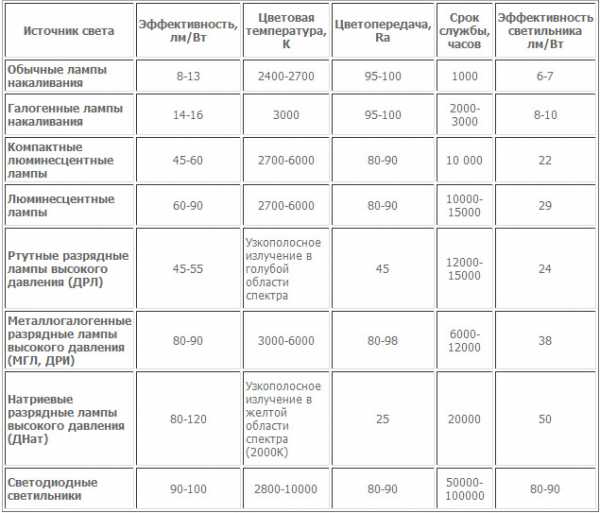 | Источник света | Эффективность, лм/Вт | Цветовая температура, К | Цветопередача, Ra | Срок службы, часов | Эффективность светильника лм/Вт |
|---|---|---|---|---|---|
| Обычные лампы накаливания | 8-13 | 2400-2700 | 95-100 | 1000 | 6-7 |
| Галогенные лампы накаливания | 14-16 | 3000 | 95-100 | 2000-3000 | 8-10 |
| Компактные люминесцентные лампы | 45-60 | 2700-6000 | 80-90 | 10 000 | 22 |
| Люминесцентные лампы | 60-90 | 2700-6000 | 80-90 | 10000-15000 | 29 |
| Ртутные разрядные лампы высокого давления (ДРЛ) | 45-55 | Узкополосное излучение в голубой области спектра | 45 | 12000-15000 | 24 |
| Металлогалогенные разрядные лампы высокого давления (МГЛ, ДРИ) | 80-90 | 3000-6000 | 80-98 | 6000-12000 | 38 |
| Натриевые разрядные лампы высокого давления (ДНат) | 80-120 | Узкополосное излучение в желтой области спектра (2000К) | 25 | 20000 | 50 |
| Светодиодные светильники | 90-100 | 2800-10000 | 80-90 | 50000-100000 | 80-90 |